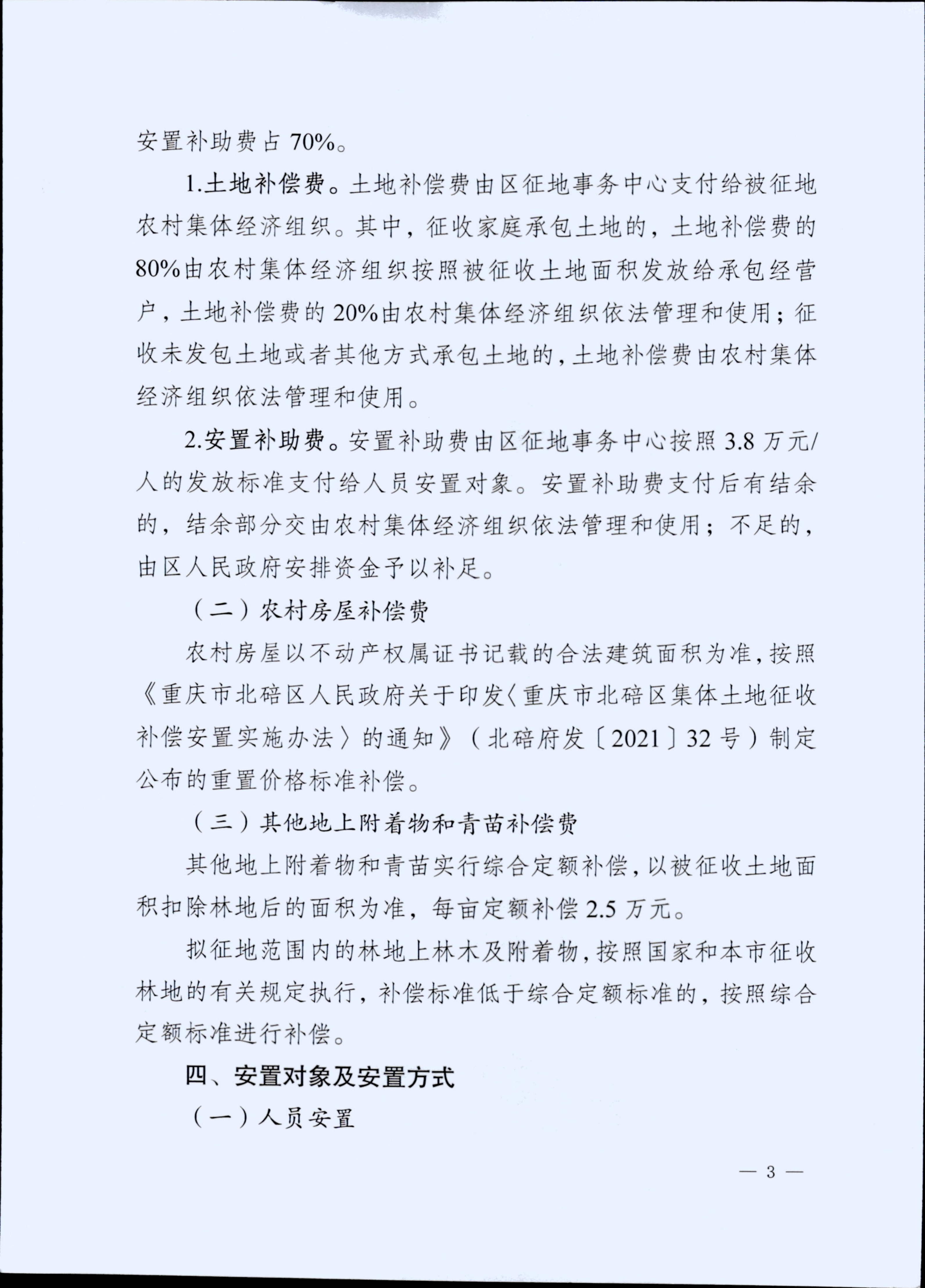 安置补助费占 70%。

1.土地补偿费。土地补偿费由区征地事务中心支付给被征地农村集体经济组织。其中，征收家庭承包土地的，土地补偿费的 80%由农村集体经济组织按照被征收土地面积发放给承包经营户，土地补偿费的 20%由农村集体经济组织依法管理和使用；征收未发包土地或者其他方式承包土地的，土地补偿费由农村集体经济组织依法管理和使用。

2.安置补助费。安置补助费由区征地事务中心按照 3.8 万元/人的发放标准支付给人员安置对象。安置补助费支付后有结余的，结余部分交由农村集体经济组织依法管理和使用；不足的，由区人民政府安排资金予以补足。

（二）农村房屋补偿费

农村房屋以不动产权属证书记载的合法建筑面积为准，按照《重庆市北碚区人民政府关于印发〈重庆市北碚区集体土地征收补偿安置实施办法〉的通知》（北碚府发〔2021〕32 号）制定公布的重置价格标准补偿。

（三）其他地上附着物和青苗补偿费

其他地上附着物和青苗实行综合定额补偿，以被征收土地面积扣除林地后的面积为准，每亩定额补偿 2.5 万元。

拟征地范围内的林地上林木及附着物，按照国家和本市征收林地的有关规定执行，补偿标准低于综合定额标准的，按照综合定额标准进行补偿。

四、安置对象及安置方式

（一）人员安置

— 3 —